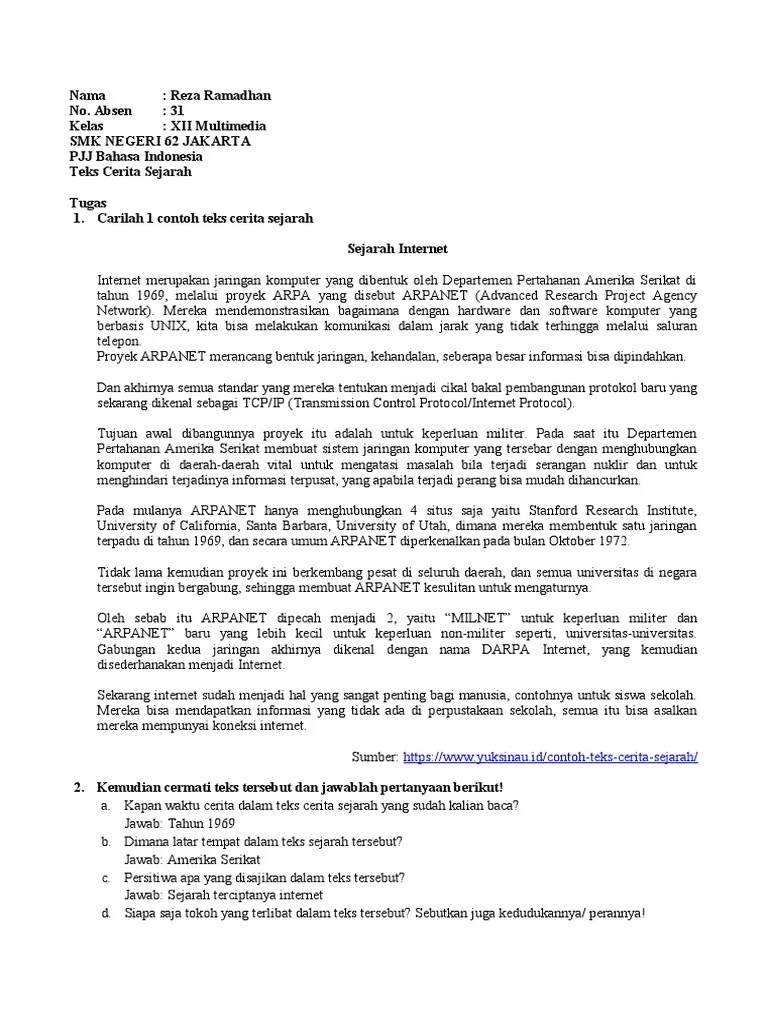 Nama : Reza Ramadhan
No. Absen : 31
Kelas : XII Multimedia
SMK NEGERI 62 JAKARTA
PJJ Bahasa Indonesia
Teks Cerita Sejarah

Tugas
1. Carilah 1 contoh teks cerita sejarah

Sejarah Internet

Internet merupakan jaringan komputer yang dibentuk oleh Departemen Pertahanan Amerika Serikat di tahun 1969, melalui proyek ARPA yang disebut ARPANET (Advanced Research Project Agency Network). Mereka mendemonstrasikan bagaimana dengan hardware dan software komputer yang berbasis UNIX, kita bisa melakukan komunikasi dalam jarak yang tidak terhingga melalui saluran telepon.
Proyek ARPANET merancang bentuk jaringan, kehandalan, seberapa besar informasi bisa dipindahkan.

Dan akhirnya semua standar yang mereka tentukan menjadi cikal bakal pembangunan protokol baru yang sekarang dikenal sebagai TCP/IP (Transmission Control Protocol/Internet Protocol).

Tujuan awal dibangunnya proyek itu adalah untuk keperluan militer. Pada saat itu Departemen Pertahanan Amerika Serikat membuat sistem jaringan komputer yang tersebar dengan menghubungkan komputer di daerah-daerah vital untuk mengatasi masalah bila terjadi serangan nuklir dan untuk menghindari terjadinya informasi terpusat, yang apabila terjadi perang bisa mudah dihancurkan.

Pada mulanya ARPANET hanya menghubungkan 4 situs saja yaitu Stanford Research Institute, University of California, Santa Barbara, University of Utah, dimana mereka membentuk satu jaringan terpadu di tahun 1969, dan secara umum ARPANET diperkenalkan pada bulan Oktober 1972.

Tidak lama kemudian proyek ini berkembang pesat di seluruh daerah, dan semua universitas di negara tersebut ingin bergabung, sehingga membuat ARPANET kesulitan untuk mengaturnya.

Oleh sebab itu ARPANET dipecah menjadi 2, yaitu “MILNET” untuk keperluan militer dan “ARPANET” baru yang lebih kecil untuk keperluan non-militer seperti, universitas-universitas. Gabungan kedua jaringan akhirnya dikenal dengan nama DARPA Internet, yang kemudian disederhanakan menjadi Internet.

Sekarang internet sudah menjadi hal yang sangat penting bagi manusia, contohnya untuk siswa sekolah. Mereka bisa mendapatkan informasi yang tidak ada di perpustakaan sekolah, semua itu bisa asalkan mereka mempunyai koneksi internet.

Sumber: https://www.yuksinau.id/contoh-teks-cerita-sejarah/

2. Kemudian cermati teks tersebut dan jawablah pertanyaan berikut!
a. Kapan waktu cerita dalam teks cerita sejarah yang sudah kalian baca?
Jawab: Tahun 1969
b. Dimana latar tempat dalam teks sejarah tersebut?
Jawab: Amerika Serikat
c. Persitiwa apa yang disajikan dalam teks tersebut?
Jawab: Sejarah terciptanya internet
d. Siapa saja tokoh yang terlibat dalam teks tersebut? Sebutkan juga kedudukannya/ perannya!